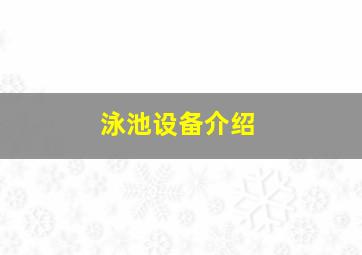 泳池设备介绍